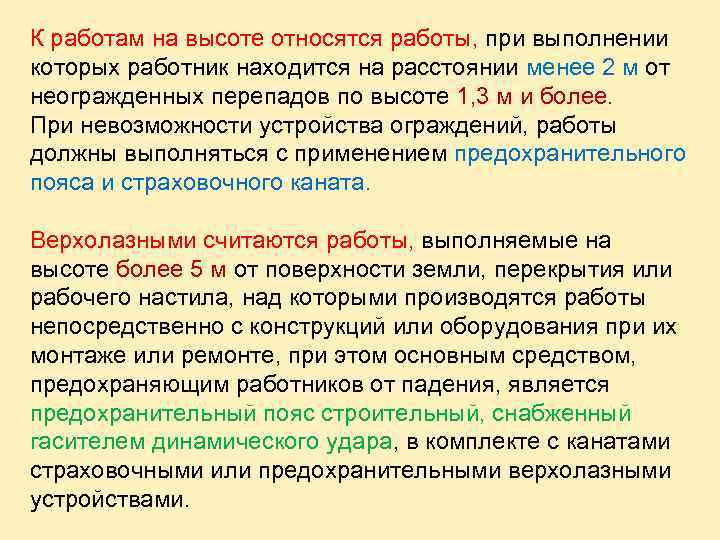 К работам на высоте относятся работы, при выполнении которых работник находится на расстоянии менее 2 м от неогражденных перепадов по высоте 1,3 м и более. При невозможности устройства ограждений, работы должны выполняться с применением предохранительного пояса и страховочного каната.

Верхолазными считаются работы, выполняемые на высоте более 5 м от поверхности земли, перекрытия или рабочего настила, над которыми производятся работы непосредственно с конструкций или оборудования при их монтаже или ремонте, при этом основным средством, предохраняющим работников от падения, является предохранительный пояс строительный, снабженный гасителем динамического удара, в комплекте с канатами страховочными или предохранительными верхолазными устройствами.